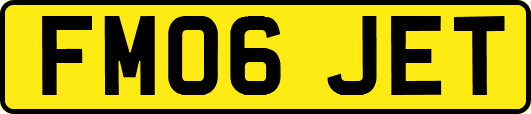 FM06 JET